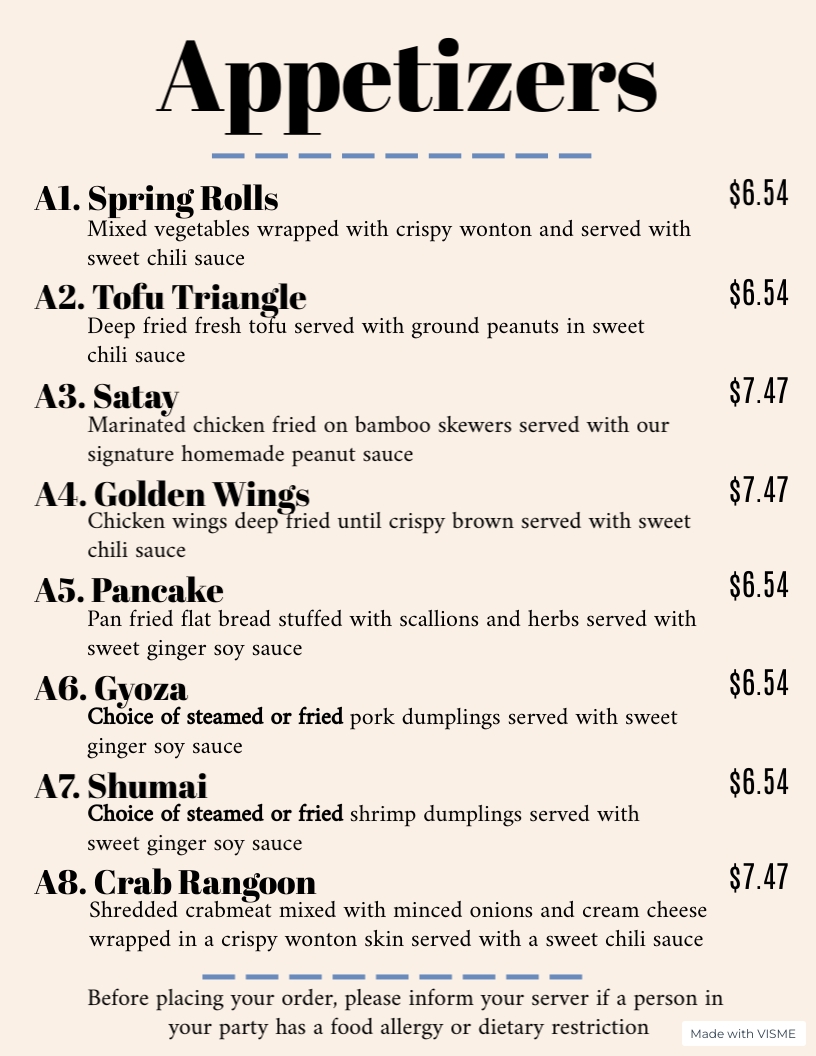 Appetizers

A1. Spring Rolls $6.54
Mixed vegetables wrapped with crispy wonton and served with sweet chili sauce

A2. Tofu Triangle $6.54
Deep fried fresh tofu served with ground peanuts in sweet chili sauce

A3. Satay $7.47
Marinated chicken fried on bamboo skewers served with our signature homemade peanut sauce

A4. Golden Wings $7.47
Chicken wings deep fried until crispy brown served with sweet chili sauce

A5. Pancake $6.54
Pan fried flat bread stuffed with scallions and herbs served with sweet ginger soy sauce

A6. Gyoza $6.54
Choice of steamed or fried pork dumplings served with sweet ginger soy sauce

A7. Shumai $6.54
Choice of steamed or fried shrimp dumplings served with sweet ginger soy sauce

A8. Crab Rangoon $7.47
Shredded crabmeat mixed with minced onions and cream cheese wrapped in a crispy wonton skin served with a sweet chili sauce

Before placing your order, please inform your server if a person in your party has a food allergy or dietary restriction

Made with VISME